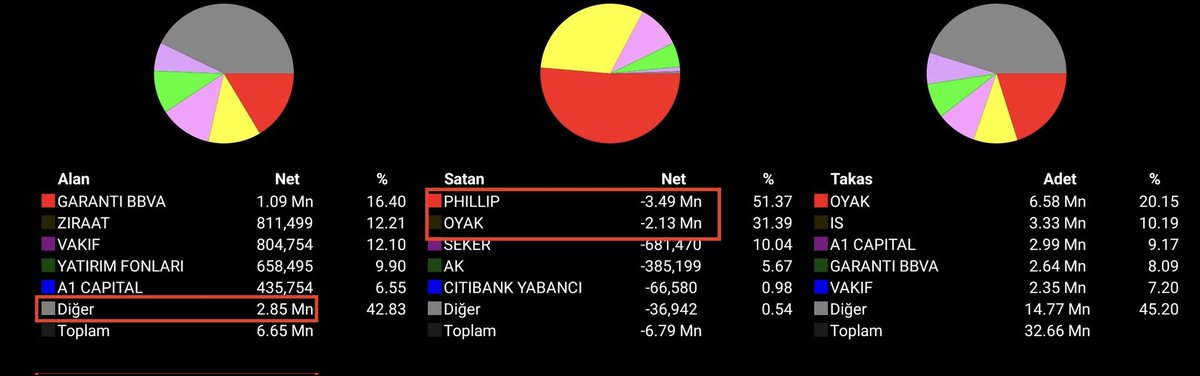 | Alan | Net | % |
|---|---|---|
| GARANTI BBVA | 1.09 Mn | 16.40 |
| ZIRAAT | 811,499 | 12.21 |
| VAKIF | 804,754 | 12.10 |
| YATIRIM FONLARI | 658,495 | 9.90 |
| A1 CAPITAL | 435,754 | 6.55 |
| Diğer | 2.85 Mn | 42.83 |
| Toplam | 6.65 Mn | |

| Satan | Net | % |
|---|---|---|
| PHILLIP | -3.49 Mn | 51.37 |
| OYAK | -2.13 Mn | 31.39 |
| SEKER | -681,470 | 10.04 |
| AK | -385,199 | 5.67 |
| CITIBANK YABANCI | -66,580 | 0.98 |
| Diğer | -36,942 | 0.54 |
| Toplam | -6.79 Mn | |

| Takas | Adet | % |
|---|---|---|
| OYAK | 6.58 Mn | 20.15 |
| IS | 3.33 Mn | 10.19 |
| A1 CAPITAL | 2.99 Mn | 9.17 |
| GARANTI BBVA | 2.64 Mn | 8.09 |
| VAKIF | 2.35 Mn | 7.20 |
| Diğer | 14.77 Mn | 45.20 |
| Toplam | 32.66 Mn | |